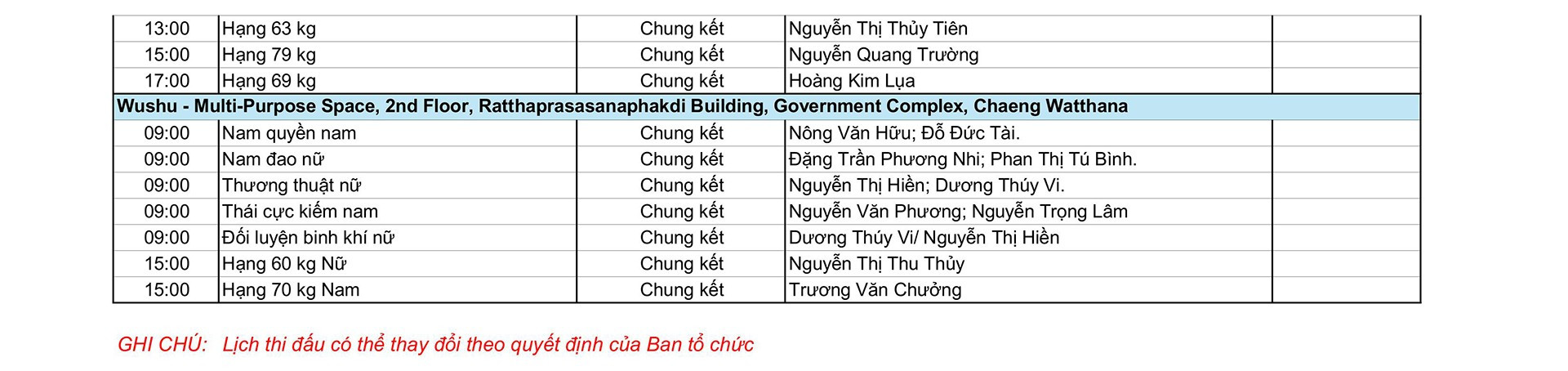 | 13:00 | Hạng 63 kg | Chung kết | Nguyễn Thị Thủy Tiên | |
|---|---|---|---|---|
| 15:00 | Hạng 79 kg | Chung kết | Nguyễn Quang Trường | |
| 17:00 | Hạng 69 kg | Chung kết | Hoàng Kim Lụa | |
| Wushu - Multi-Purpose Space, 2nd Floor, Ratthaprasasanaphakdi Building, Government Complex, Chaeng Watthana | | | | |
| 09:00 | Nam quyền nam | Chung kết | Nông Văn Hữu; Đỗ Đức Tài. | |
| 09:00 | Nam đao nữ | Chung kết | Đặng Trần Phương Nhi; Phan Thị Tú Bình. | |
| 09:00 | Thương thuật nữ | Chung kết | Nguyễn Thị Hiền; Dương Thúy Vi. | |
| 09:00 | Thái cực kiếm nam | Chung kết | Nguyễn Văn Phương; Nguyễn Trọng Lâm | |
| 09:00 | Đối luyện binh khí nữ | Chung kết | Dương Thúy Vi/ Nguyễn Thị Hiền | |
| 15:00 | Hạng 60 kg Nữ | Chung kết | Nguyễn Thị Thu Thủy | |
| 15:00 | Hạng 70 kg Nam | Chung kết | Trương Văn Chưởng | |

GHI CHÚ: Lịch thi đấu có thể thay đổi theo quyết định của Ban tổ chức